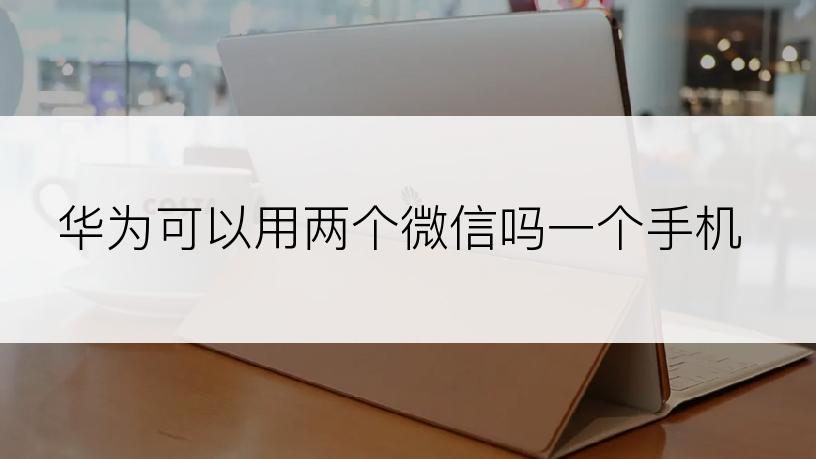 华为可以用两个微信吗一个手机